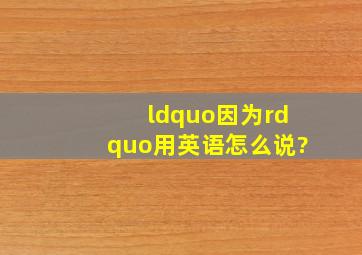 ldquo因为rdquo用英语怎么说?